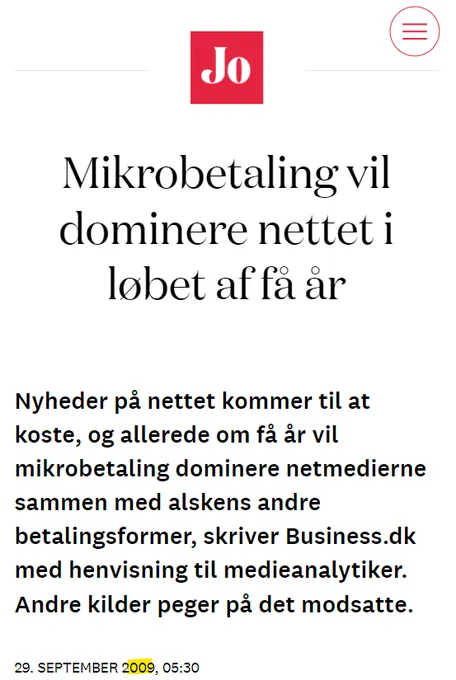 Jo

Mikrobetaling vil dominere nettet i løbet af få år

Nyheder på nettet kommer til at koste, og allerede om få år vil mikrobetaling dominere netmedierne sammen med alskens andre betalingsformer, skriver Business.dk med henvisning til medieanalytiker. Andre kilder peger på det modsatte.

29. SEPTEMBER 2009, 05:30